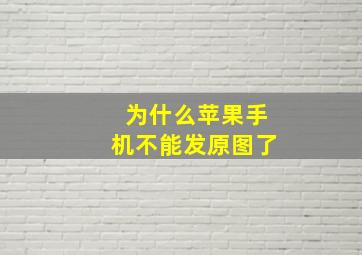 为什么苹果手机不能发原图了